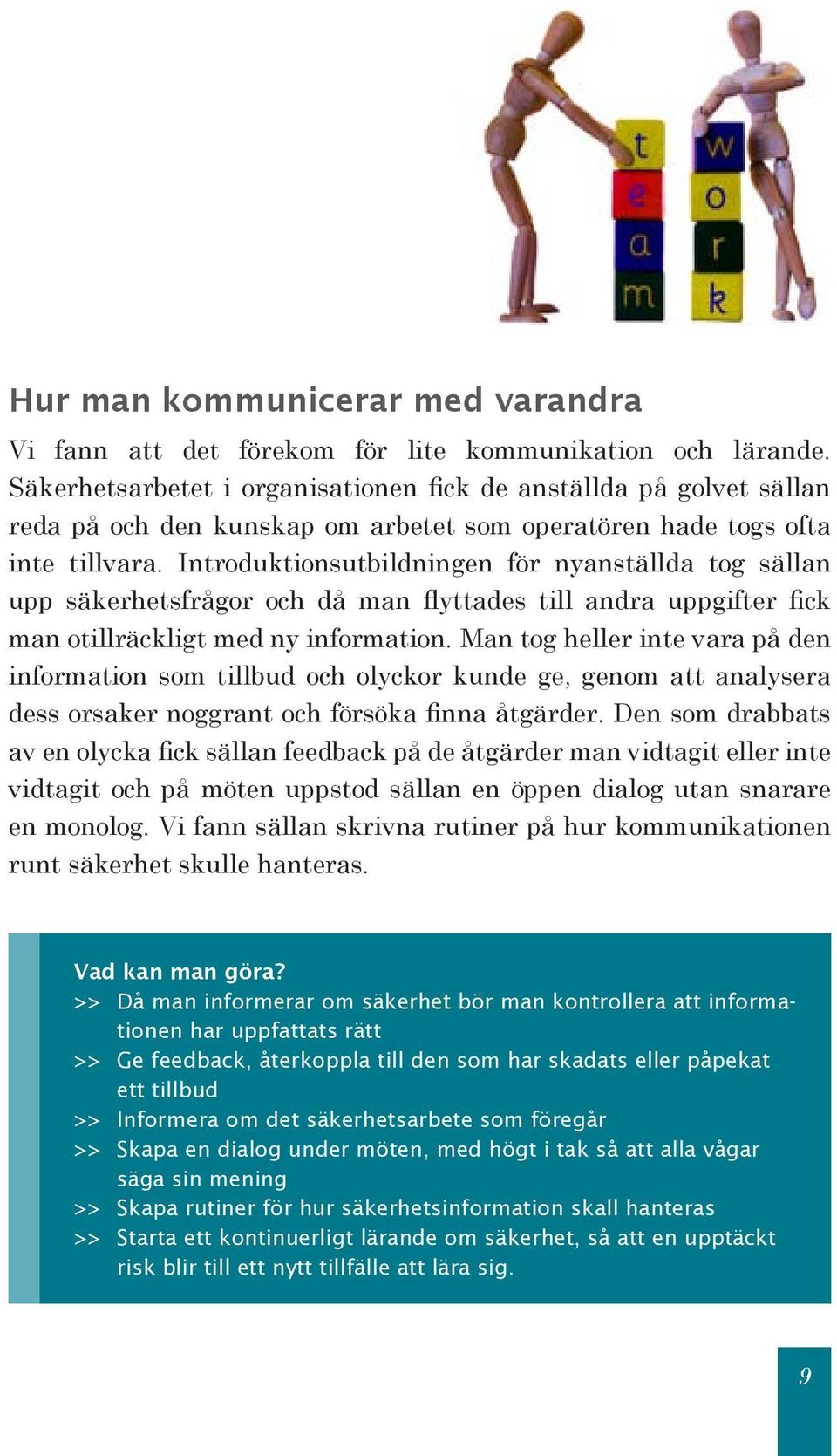 t
e
a
m

w
o
r
k

Hur man kommunicerar med varandra

Vi fann att det förekom för lite kommunikation och lärande. Säkerhetsarbetet i organisationen fick de anställda på golvet sällan reda på och den kunskap om arbetet som operatören hade togs ofta inte tillvara. Introduktionsutbildningen för nyanställda tog sällan upp säkerhetsfrågor och då man flyttades till andra uppgifter fick man otillräckligt med ny information. Man tog heller inte vara på den information som tillbud och olyckor kunde ge, genom att analysera dess orsaker noggrant och försöka finna åtgärder. Den som drabbats av en olycka fick sällan feedback på de åtgärder man vidtagit eller inte vidtagit och på möten uppstod sällan en öppen dialog utan snarare en monolog. Vi fann sällan skrivna rutiner på hur kommunikationen runt säkerhet skulle hanteras.

Vad kan man göra?
>> Då man informerar om säkerhet bör man kontrollera att informationen har uppfattats rätt
>> Ge feedback, återkoppla till den som har skadats eller påpekat ett tillbud
>> Informera om det säkerhetsarbete som föregår
>> Skapa en dialog under möten, med högt i tak så att alla vågar säga sin mening
>> Skapa rutiner för hur säkerhetsinformation skall hanteras
>> Starta ett kontinuerligt lärande om säkerhet, så att en upptäckt risk blir till ett nytt tillfälle att lära sig.

9